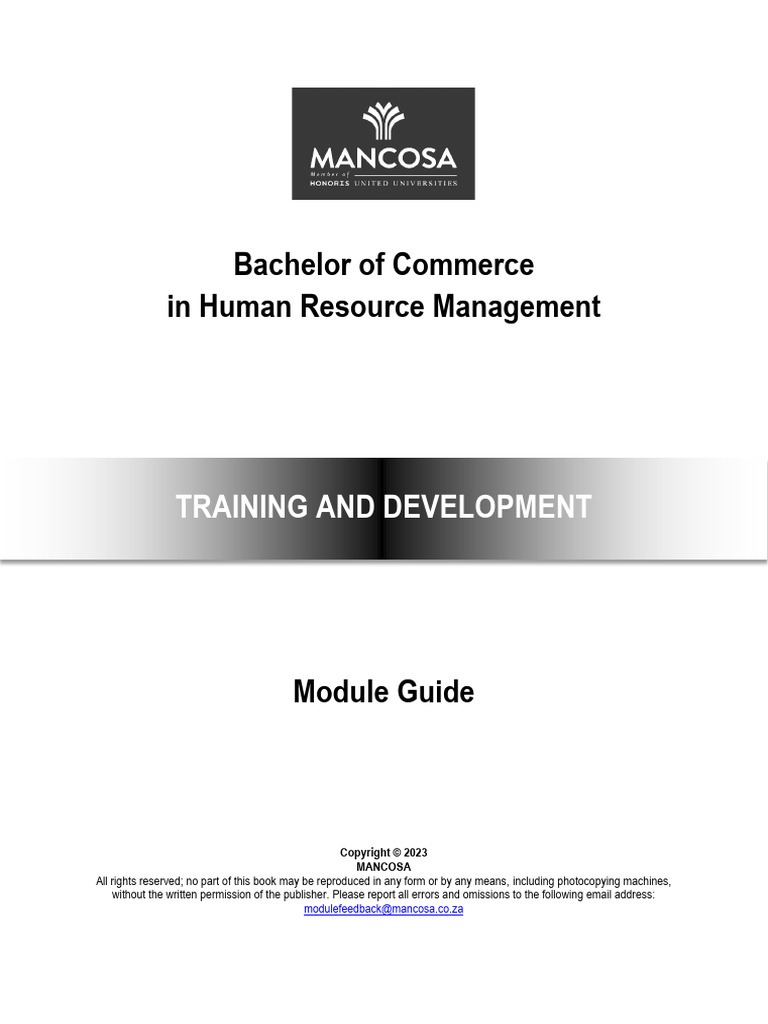 MANCOSA
Member of
HONORIS UNITED UNIVERSITIES

Bachelor of Commerce
in Human Resource Management

TRAINING AND DEVELOPMENT

Module Guide

Copyright © 2023
MANCOSA
All rights reserved; no part of this book may be reproduced in any form or by any means, including photocopying machines, without the written permission of the publisher. Please report all errors and omissions to the following email address:
modulefeedback@mancosa.co.za